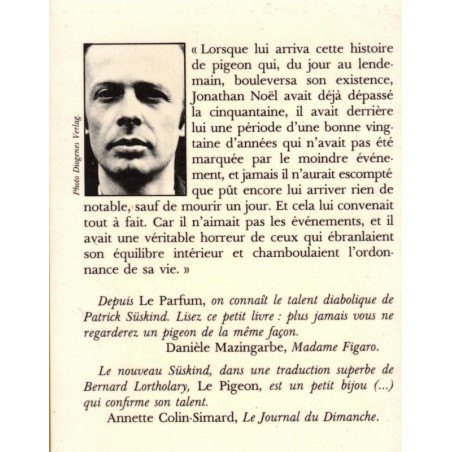 Photo Diogenes Verlag.

« Lorsque lui arriva cette histoire de pigeon qui, du jour au lendemain, bouleversa son existence, Jonathan Noël avait déjà dépassé la cinquantaine, il avait derrière lui une période d'une bonne vingtaine d'années qui n'avait pas été marquée par le moindre événement, et jamais il n'aurait escompté que pût encore lui arriver rien de notable, sauf de mourir un jour. Et cela lui convenait tout à fait. Car il n'aimait pas les événements, et il avait une véritable horreur de ceux qui ébranlaient son équilibre intérieur et chamboulaient l'ordonnance de sa vie. »

Depuis Le Parfum, on connaît le talent diabolique de Patrick Süskind. Lisez ce petit livre : plus jamais vous ne regarderez un pigeon de la même façon.
Danièle Mazingarbe, Madame Figaro.

Le nouveau Süskind, dans une traduction superbe de Bernard Lortholary, Le Pigeon, est un petit bijou (...) qui confirme son talent.
Annette Colin-Simard, Le Journal du Dimanche.